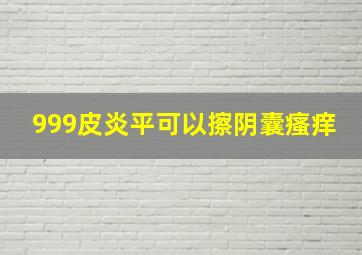 999皮炎平可以擦阴囊瘙痒